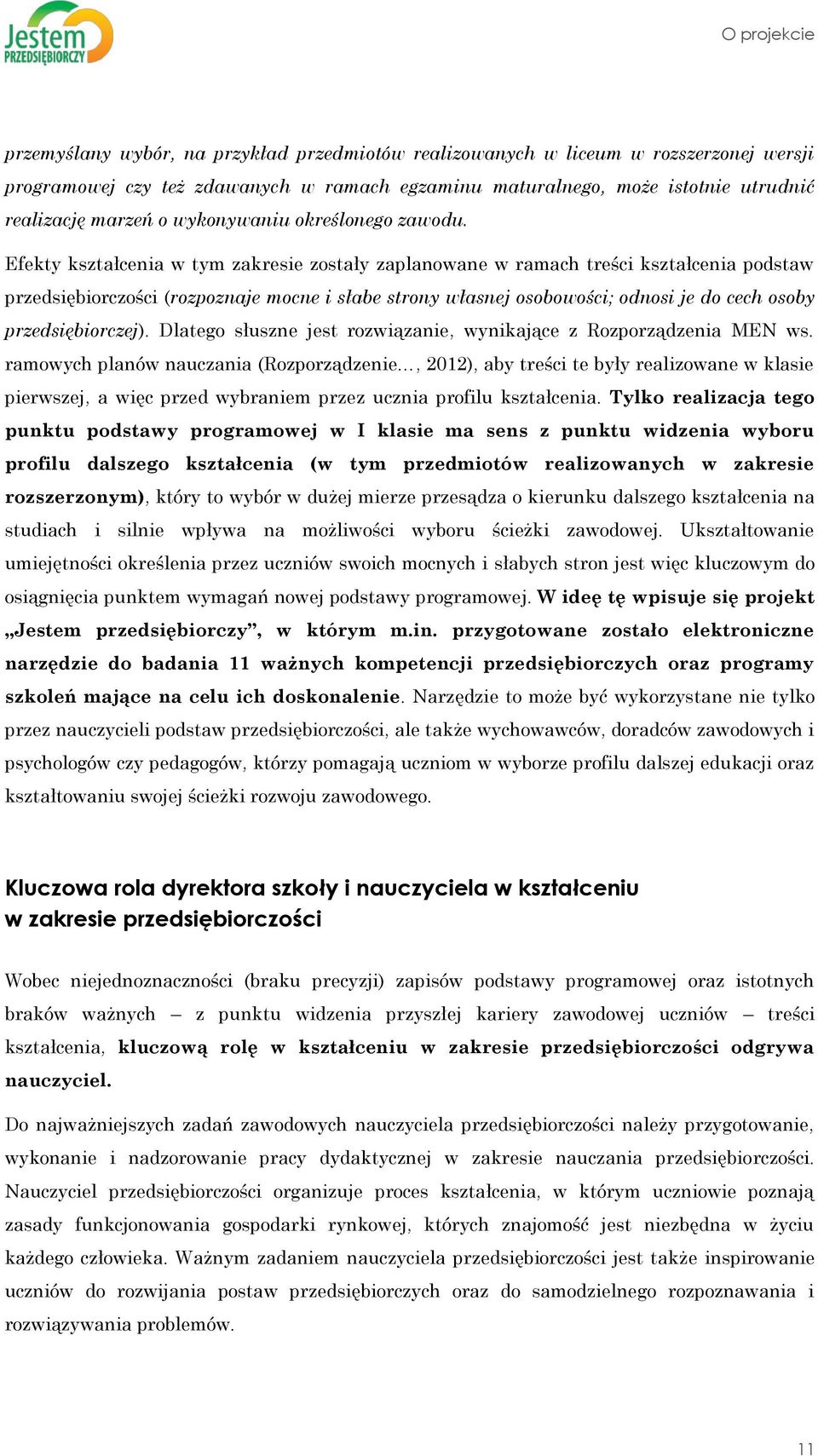 Jestem PRZEDSIĘBIORCZY

O projekcie

przemyślany wybór, na przykład przedmiotów realizowanych w liceum w rozszerzonej wersji programowej czy też zdawanych w ramach egzaminu maturalnego, może istotnie utrudnić realizację marzeń o wykonywaniu określonego zawodu.

Efekty kształcenia w tym zakresie zostały zaplanowane w ramach treści kształcenia podstaw przedsiębiorczości (rozpoznaje mocne i słabe strony własnej osobowości; odnosi je do cech osoby przedsiębiorczej). Dlatego słuszne jest rozwiązanie, wynikające z Rozporządzenia MEN ws. ramowych planów nauczania (Rozporządzenie…, 2012), aby treści te były realizowane w klasie pierwszej, a więc przed wybraniem przez ucznia profilu kształcenia. Tylko realizacja tego punktu podstawy programowej w I klasie ma sens z punktu widzenia wyboru profilu dalszego kształcenia (w tym przedmiotów realizowanych w zakresie rozszerzonym), który to wybór w dużej mierze przesądza o kierunku dalszego kształcenia na studiach i silnie wpływa na możliwości wyboru ścieżki zawodowej. Ukształtowanie umiejętności określenia przez uczniów swoich mocnych i słabych stron jest więc kluczowym do osiągnięcia punktem wymagań nowej podstawy programowej. W ideę tę wpisuje się projekt „Jestem przedsiębiorczy”, w którym m.in. przygotowane zostało elektroniczne narzędzie do badania 11 ważnych kompetencji przedsiębiorczych oraz programy szkoleń mające na celu ich doskonalenie. Narzędzie to może być wykorzystane nie tylko przez nauczycieli podstaw przedsiębiorczości, ale także wychowawców, doradców zawodowych i psychologów czy pedagogów, którzy pomagają uczniom w wyborze profilu dalszej edukacji oraz kształtowaniu swojej ścieżki rozwoju zawodowego.

Kluczowa rola dyrektora szkoły i nauczyciela w kształceniu w zakresie przedsiębiorczości

Wobec niejednoznaczności (braku precyzji) zapisów podstawy programowej oraz istotnych braków ważnych – z punktu widzenia przyszłej kariery zawodowej uczniów – treści kształcenia, kluczową rolę w kształceniu w zakresie przedsiębiorczości odgrywa nauczyciel.

Do najważniejszych zadań zawodowych nauczyciela przedsiębiorczości należy przygotowanie, wykonanie i nadzorowanie pracy dydaktycznej w zakresie nauczania przedsiębiorczości. Nauczyciel przedsiębiorczości organizuje proces kształcenia, w którym uczniowie poznają zasady funkcjonowania gospodarki rynkowej, których znajomość jest niezbędna w życiu każdego człowieka. Ważnym zadaniem nauczyciela przedsiębiorczości jest także inspirowanie uczniów do rozwijania postaw przedsiębiorczych oraz do samodzielnego rozpoznawania i rozwiązywania problemów.

11